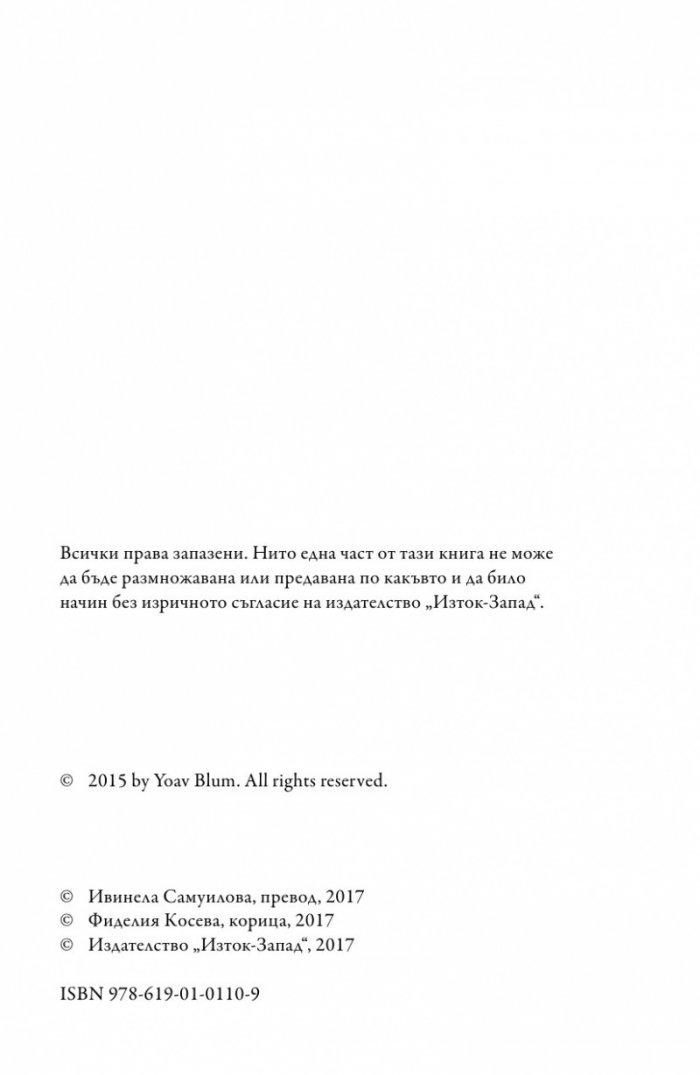 Всички права запазени. Нито една част от тази книга не може да бъде размножавана или предавана по какъвто и да било начин без изричното съгласие на издателство „Изток-Запад“.

© 2015 by Yoav Blum. All rights reserved.

© Ивинела Самуилова, превод, 2017
© Фиделия Косева, корица, 2017
© Издателство „Изток-Запад“, 2017

ISBN 978-619-01-0110-9